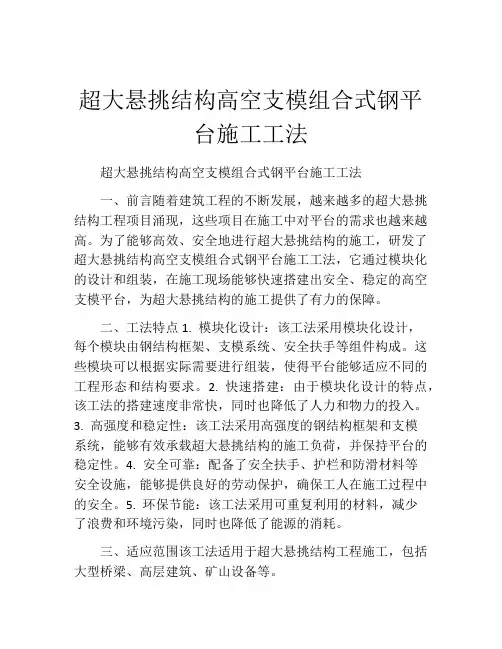 超大悬挑结构高空支模组合式钢平台施工工法

超大悬挑结构高空支模组合式钢平台施工工法

一、前言随着建筑工程的不断发展，越来越多的超大悬挑结构工程项目涌现，这些项目在施工中对平台的需求也越来越高。为了能够高效、安全地进行超大悬挑结构的施工，研发了超大悬挑结构高空支模组合式钢平台施工工法，它通过模块化的设计和组装，在施工现场能够快速搭建出安全、稳定的高空支模平台，为超大悬挑结构的施工提供了有力的保障。

二、工法特点 1. 模块化设计：该工法采用模块化设计，每个模块由钢结构框架、支模系统、安全扶手等组件构成。这些模块可以根据实际需要进行组装，使得平台能够适应不同的工程形态和结构要求。2. 快速搭建：由于模块化设计的特点，该工法的搭建速度非常快，同时也降低了人力和物力的投入。3. 高强度和稳定性：该工法采用高强度的钢结构框架和支模系统，能够有效承载超大悬挑结构的施工负荷，并保持平台的稳定性。4. 安全可靠：配备了安全扶手、护栏和防滑材料等安全设施，能够提供良好的劳动保护，确保工人在施工过程中的安全。5. 环保节能：该工法采用可重复利用的材料，减少了浪费和环境污染，同时也降低了能源的消耗。

三、适应范围该工法适用于超大悬挑结构工程施工，包括大型桥梁、高层建筑、矿山设备等。